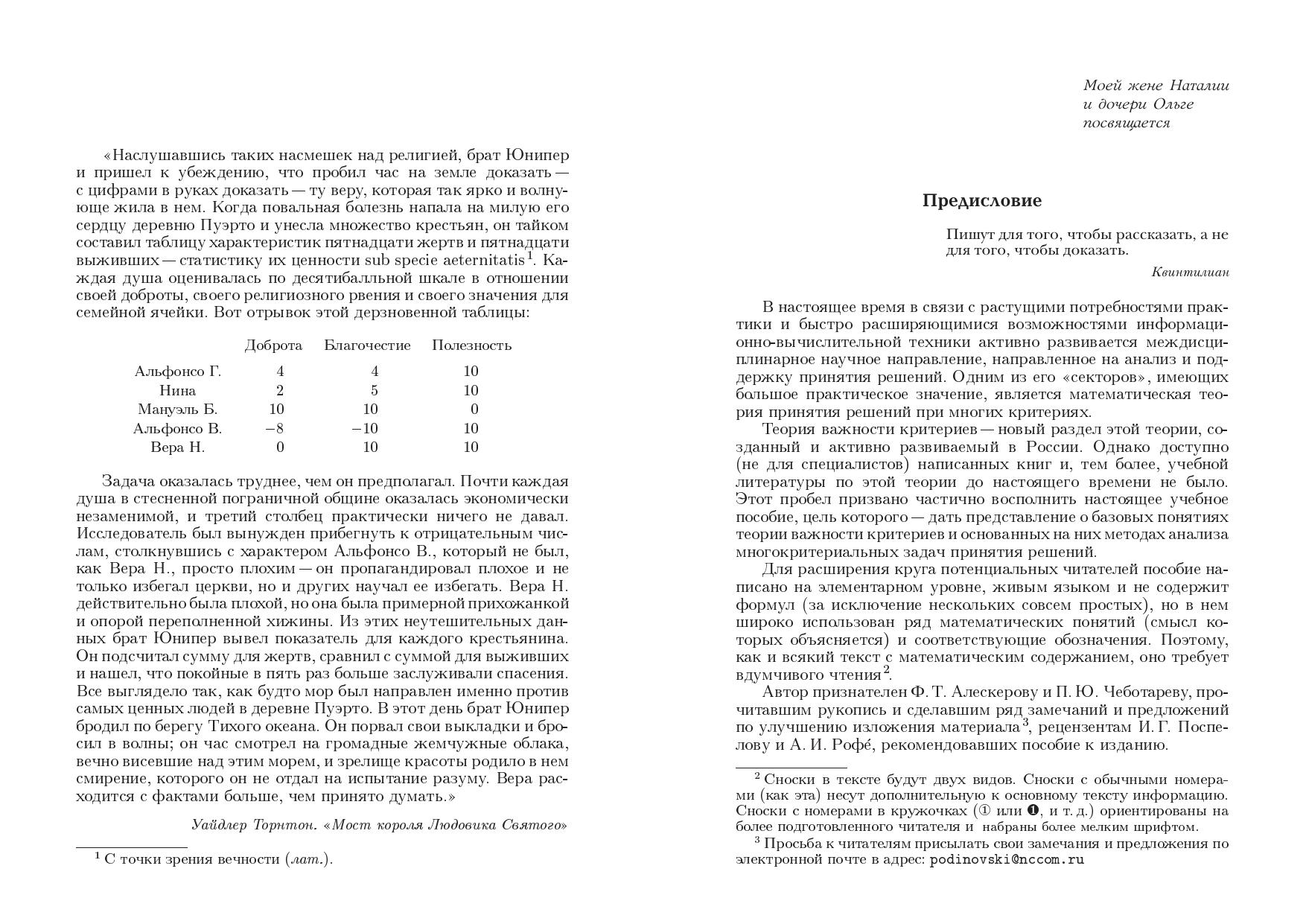 «Наслушавшись таких насмешек над религией, брат Юнипер и пришел к убеждению, что пробил час на земле доказать — с цифрами в руках доказать — ту веру, которая так ярко и волнующе жила в нем. Когда повальная болезнь напала на милую его сердцу деревню Пуэрто и унесла множество крестьян, он тайком составил таблицу характеристик пятнадцати жертв и пятнадцати выживших — статистику их ценности sub specie aeternitatis$^1$. Каждая душа оценивалась по десятибалльной шкале в отношении своей доброты, своего религиозного рвения и своего значения для семейной ячейки. Вот отрывок этой дерзновенной таблицы:

| | Доброта | Благочестие | Полезность |
|---|---|---|---|
| Альфонсо Г. | 4 | 4 | 10 |
| Нина | 2 | 5 | 10 |
| Мануэль Б. | 10 | 10 | 0 |
| Альфонсо В. | −8 | −10 | 10 |
| Вера Н. | 0 | 10 | 10 |

Задача оказалась труднее, чем он предполагал. Почти каждая душа в стесненной пограничной общине оказалась экономически незаменимой, и третий столбец практически ничего не давал. Исследователь был вынужден прибегнуть к отрицательным числам, столкнувшись с характером Альфонсо В., который не был, как Вера Н., просто плохим — он пропагандировал плохое и не только избегал церкви, но и других научал ее избегать. Вера Н. действительно была плохой, но она была примерной прихожанкой и опорой переполненной хижины. Из этих неутешительных данных брат Юнипер вывел показатель для каждого крестьянина. Он подсчитал сумму для жертв, сравнил с суммой для выживших и нашел, что покойные в пять раз больше заслуживали спасения. Все выглядело так, как будто мор был направлен именно против самых ценных людей в деревне Пуэрто. В этот день брат Юнипер бродил по берегу Тихого океана. Он порвал свои выкладки и бросил в волны; он час смотрел на громадные жемчужные облака, вечно висевшие над этим морем, и зрелище красоты родило в нем смирение, которого он не отдал на испытание разуму. Вера расходится с фактами больше, чем принято думать.»

Уайдлер Торнтон. «Мост короля Людовика Святого»

$^1$ С точки зрения вечности (лат.).

Моей жене Наталии
и дочери Ольге
посвящается

Предисловие

Пишут для того, чтобы рассказать, а не для того, чтобы доказать.

Квинтилиан

В настоящее время в связи с растущими потребностями практики и быстро расширяющимися возможностями информационно-вычислительной техники активно развивается междисциплинарное научное направление, направленное на анализ и поддержку принятия решений. Одним из его «секторов», имеющих большое практическое значение, является математическая теория принятия решений при многих критериях.

Теория важности критериев — новый раздел этой теории, созданный и активно развиваемый в России. Однако доступно (не для специалистов) написанных книг и, тем более, учебной литературы по этой теории до настоящего времени не было. Этот пробел призвано частично восполнить настоящее учебное пособие, цель которого — дать представление о базовых понятиях теории важности критериев и основанных на них методах анализа многокритериальных задач принятия решений.

Для расширения круга потенциальных читателей пособие написано на элементарном уровне, живым языком и не содержит формул (за исключение нескольких совсем простых), но в нем широко использован ряд математических понятий (смысл которых объясняется) и соответствующие обозначения. Поэтому, как и всякий текст с математическим содержанием, оно требует вдумчивого чтения$^2$.

Автор признателен Ф. Т. Алескерову и П. Ю. Чеботареву, прочитавшим рукопись и сделавшим ряд замечаний и предложений по улучшению изложения материала$^3$, рецензентам И. Г. Поспелову и А. И. Рофе́, рекомендовавших пособие к изданию.

$^2$ Сноски в тексте будут двух видов. Сноски с обычными номерами (как эта) несут дополнительную к основному тексту информацию. Сноски с номерами в кружочках (① или ❶, и т. д.) ориентированы на более подготовленного читателя и набраны более мелким шрифтом.

$^3$ Просьба к читателям присылать свои замечания и предложения по электронной почте в адрес: podinovski@nccom.ru